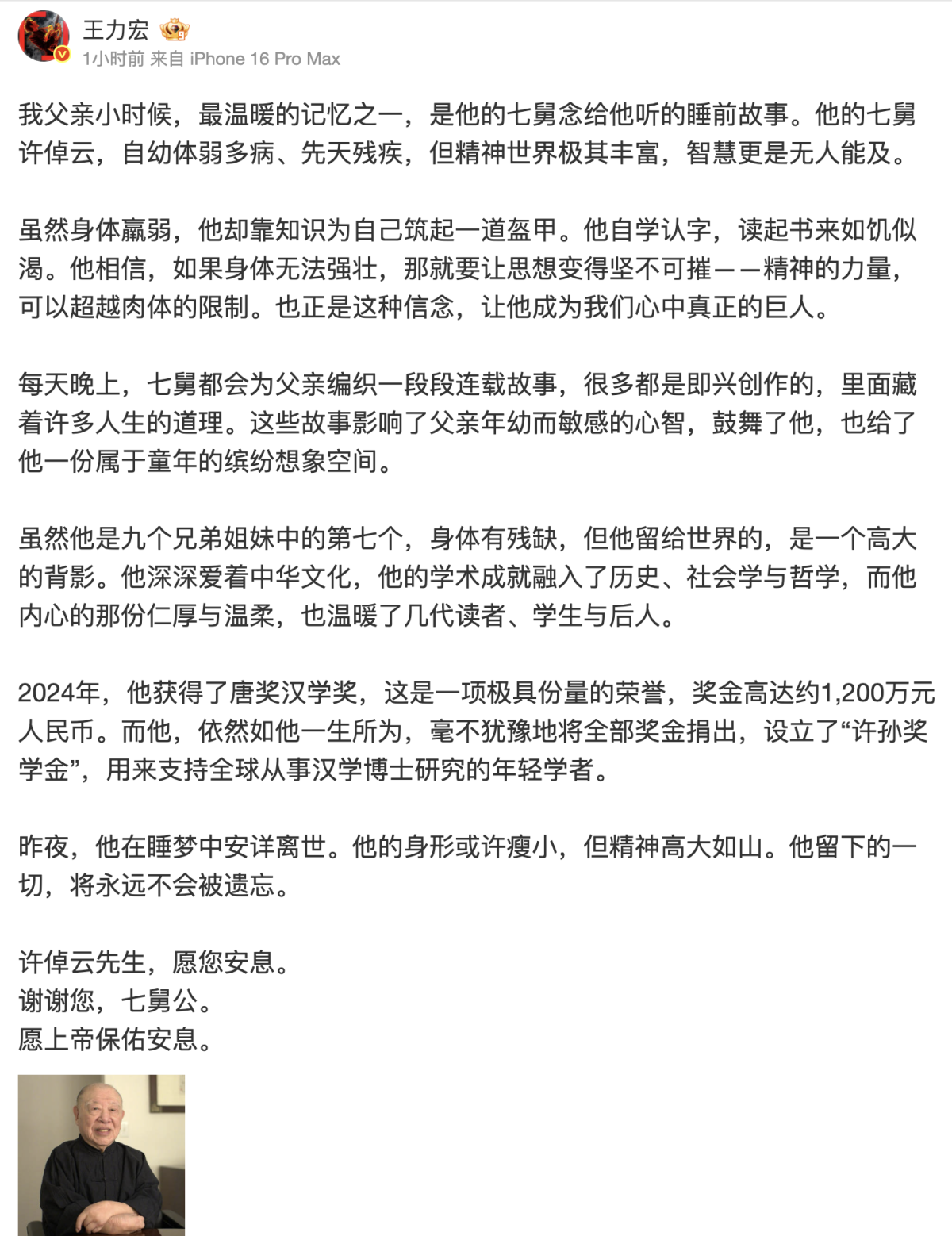 王力宏
1小时前 来自 iPhone 16 Pro Max

我父亲小时候，最温暖的记忆之一，是他的七舅念给他听的睡前故事。他的七舅许倬云，自幼体弱多病、先天残疾，但精神世界极其丰富，智慧更是无人能及。

虽然身体羸弱，他却靠知识为自己筑起一道盔甲。他自学认字，读起书来如饥似渴。他相信，如果身体无法强壮，那就要让思想变得坚不可摧——精神的力量，可以超越肉体的限制。也正是这种信念，让他成为我们心中真正的巨人。

每天晚上，七舅都会为父亲编织一段段连载故事，很多都是即兴创作的，里面藏着许多人生的道理。这些故事影响了父亲年幼而敏感的心智，鼓舞了他，也给了他一份属于童年的缤纷想象空间。

虽然他是九个兄弟姐妹中的第七个，身体有残缺，但他留给世界的，是一个高大的背影。他深深爱着中华文化，他的学术成就融入了历史、社会学与哲学，而他内心的那份仁厚与温柔，也温暖了几代读者、学生与后人。

2024年，他获得了唐奖汉学奖，这是一项极具份量的荣誉，奖金高达约1,200万元人民币。而他，依然如他一生所为，毫不犹豫地将全部奖金捐出，设立了“许孙奖学金”，用来支持全球从事汉学博士研究的年轻学者。

昨夜，他在睡梦中安详离世。他的身形或许瘦小，但精神高大如山。他留下的一切，将永远不会被遗忘。

许倬云先生，愿您安息。
谢谢您，七舅公。
愿上帝保佑安息。